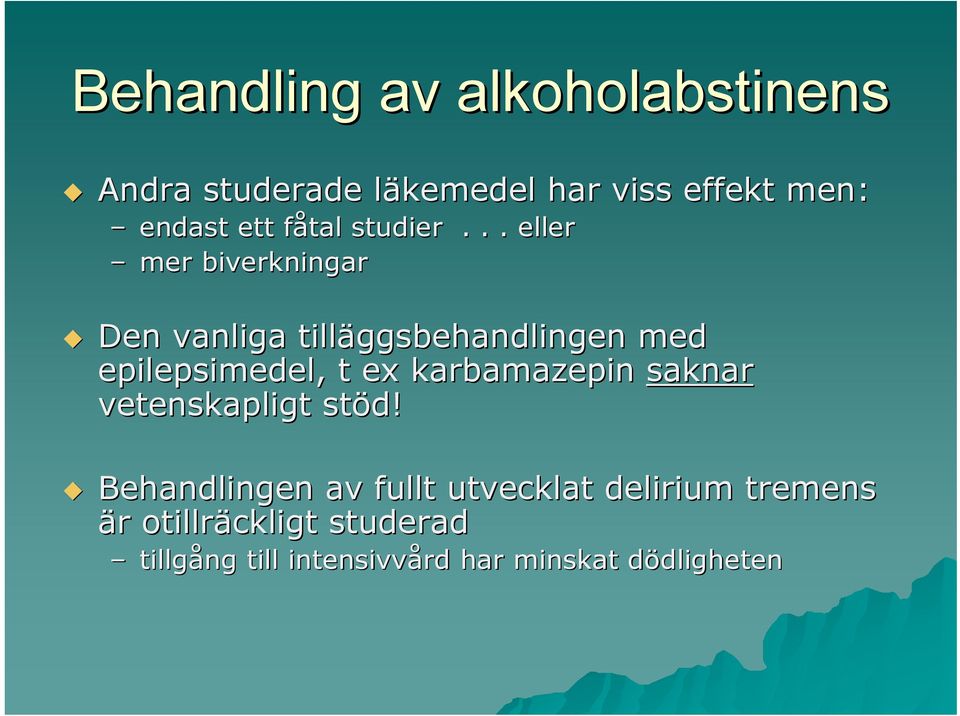 Behandling av alkoholabstinens

Andra studerade läkemedel har viss effekt men:
– endast ett fåtal studier . . . eller
– mer biverkningar

Den vanliga tilläggsbehandlingen med epilepsimedel, t ex karbamazepin saknar vetenskapligt stöd!

Behandlingen av fullt utvecklat delirium tremens är otillräckligt studerad
– tillgång till intensivvård har minskat dödligheten